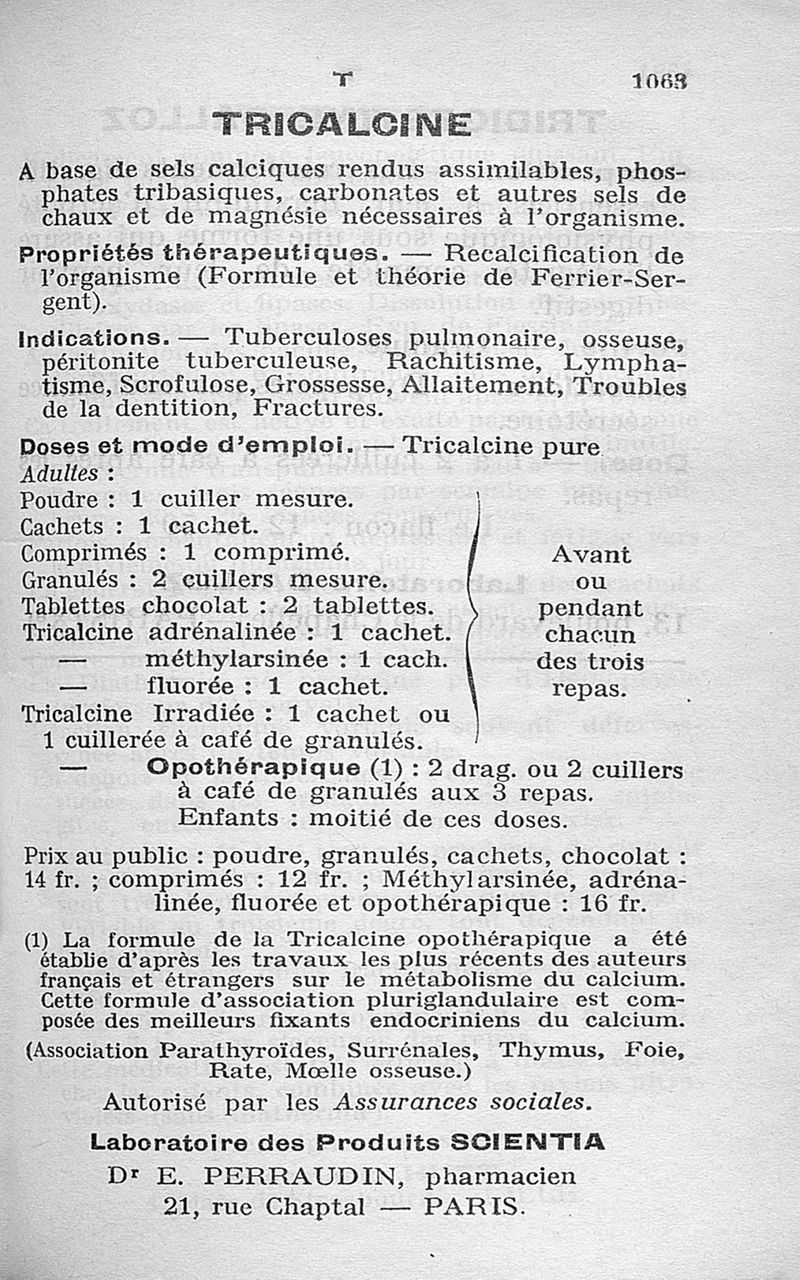 T 1063

TRICALCINE

A base de sels calciques rendus assimilables, phosphates tribasiques, carbonates et autres sels de chaux et de magnésie nécessaires à l'organisme.

Propriétés thérapeutiques. — Recalcification de l'organisme (Formule et théorie de Ferrier-Sergent).

Indications. — Tuberculoses pulmonaire, osseuse, péritonite tuberculeuse, Rachitisme, Lymphatisme, Scrofulose, Grossesse, Allaitement, Troubles de la dentition, Fractures.

Doses et mode d'emploi. — Tricalcine pure
Adultes :
Poudre : 1 cuiller mesure.
Cachets : 1 cachet.
Comprimés : 1 comprimé.
Granulés : 2 cuillers mesure.
Tablettes chocolat : 2 tablettes.
Tricalcine adrénalinée : 1 cachet.
— méthylarsinée : 1 cach.
— fluorée : 1 cachet.
Tricalcine Irradiée : 1 cachet ou 1 cuillerée à café de granulés.
Avant ou pendant chacun des trois repas.
— Opothérapique (1) : 2 drag. ou 2 cuillers à café de granulés aux 3 repas.
Enfants : moitié de ces doses.

Prix au public : poudre, granulés, cachets, chocolat : 14 fr. ; comprimés : 12 fr. ; Méthylarsinée, adrénalinée, fluorée et opothérapique : 16 fr.

(1) La formule de la Tricalcine opothérapique a été établie d'après les travaux les plus récents des auteurs français et étrangers sur le métabolisme du calcium. Cette formule d'association pluriglandulaire est composée des meilleurs fixants endocriniens du calcium.
(Association Parathyroïdes, Surrénales, Thymus, Foie, Rate, Mœlle osseuse.)

Autorisé par les Assurances sociales.

Laboratoire des Produits SCIENTIA
Dr E. PERRAUDIN, pharmacien
21, rue Chaptal — PARIS.